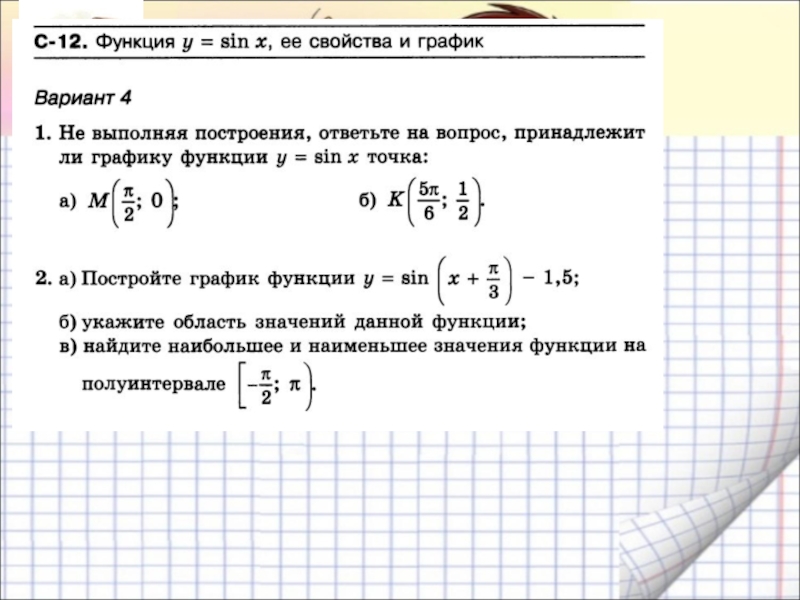 С-12. Функция $y = \sin x$, ее свойства и график

Вариант 4

1. Не выполняя построения, ответьте на вопрос, принадлежит ли графику функции $y = \sin x$ точка:

а) $M\left(\frac{\pi}{2}; 0\right)$;

б) $K\left(\frac{5\pi}{6}; \frac{1}{2}\right)$.

2. а) Постройте график функции $y = \sin\left(x + \frac{\pi}{3}\right) - 1,5$;

б) укажите область значений данной функции;

в) найдите наибольшее и наименьшее значения функции на полуинтервале $\left[-\frac{\pi}{2}; \pi\right)$.